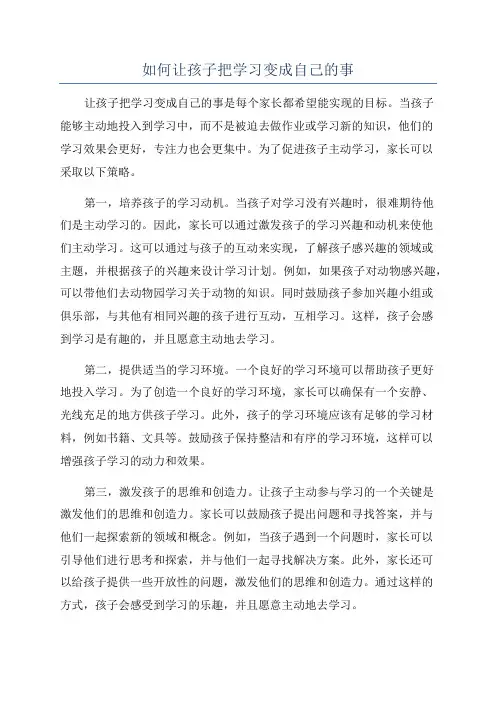 如何让孩子把学习变成自己的事

让孩子把学习变成自己的事是每个家长都希望能实现的目标。当孩子能够主动地投入到学习中，而不是被迫去做作业或学习新的知识，他们的学习效果会更好，专注力也会更集中。为了促进孩子主动学习，家长可以采取以下策略。

第一，培养孩子的学习动机。当孩子对学习没有兴趣时，很难期待他们是主动学习的。因此，家长可以通过激发孩子的学习兴趣和动机来使他们主动学习。这可以通过与孩子的互动来实现，了解孩子感兴趣的领域或主题，并根据孩子的兴趣来设计学习计划。例如，如果孩子对动物感兴趣，可以带他们去动物园学习关于动物的知识。同时鼓励孩子参加兴趣小组或俱乐部，与其他有相同兴趣的孩子进行互动，互相学习。这样，孩子会感到学习是有趣的，并且愿意主动地去学习。

第二，提供适当的学习环境。一个良好的学习环境可以帮助孩子更好地投入学习。为了创造一个良好的学习环境，家长可以确保有一个安静、光线充足的地方供孩子学习。此外，孩子的学习环境应该有足够的学习材料，例如书籍、文具等。鼓励孩子保持整洁和有序的学习环境，这样可以增强孩子学习的动力和效果。

第三，激发孩子的思维和创造力。让孩子主动参与学习的一个关键是激发他们的思维和创造力。家长可以鼓励孩子提出问题和寻找答案，并与他们一起探索新的领域和概念。例如，当孩子遇到一个问题时，家长可以引导他们进行思考和探索，并与他们一起寻找解决方案。此外，家长还可以给孩子提供一些开放性的问题，激发他们的思维和创造力。通过这样的方式，孩子会感受到学习的乐趣，并且愿意主动地去学习。